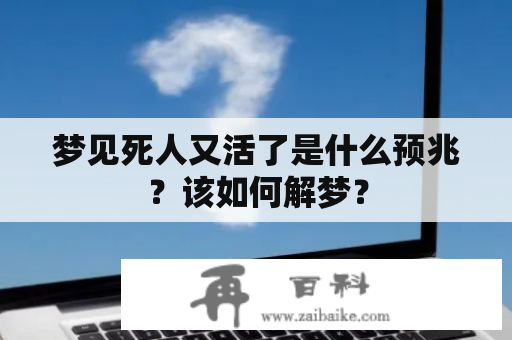 梦见死人又活了是什么预兆？该如何解梦？

再 百科
www.zaibaike.com